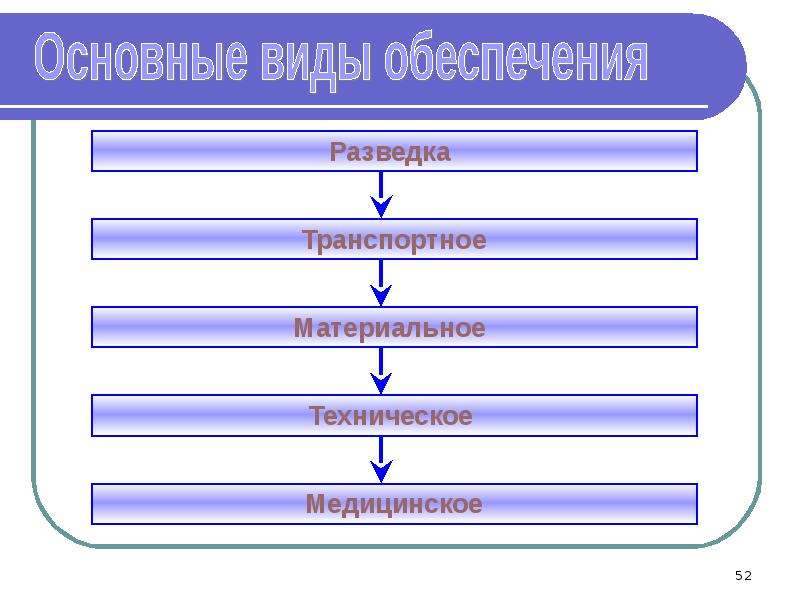 Основные виды обеспечения

Разведка

Транспортное

Материальное

Техническое

Медицинское

52